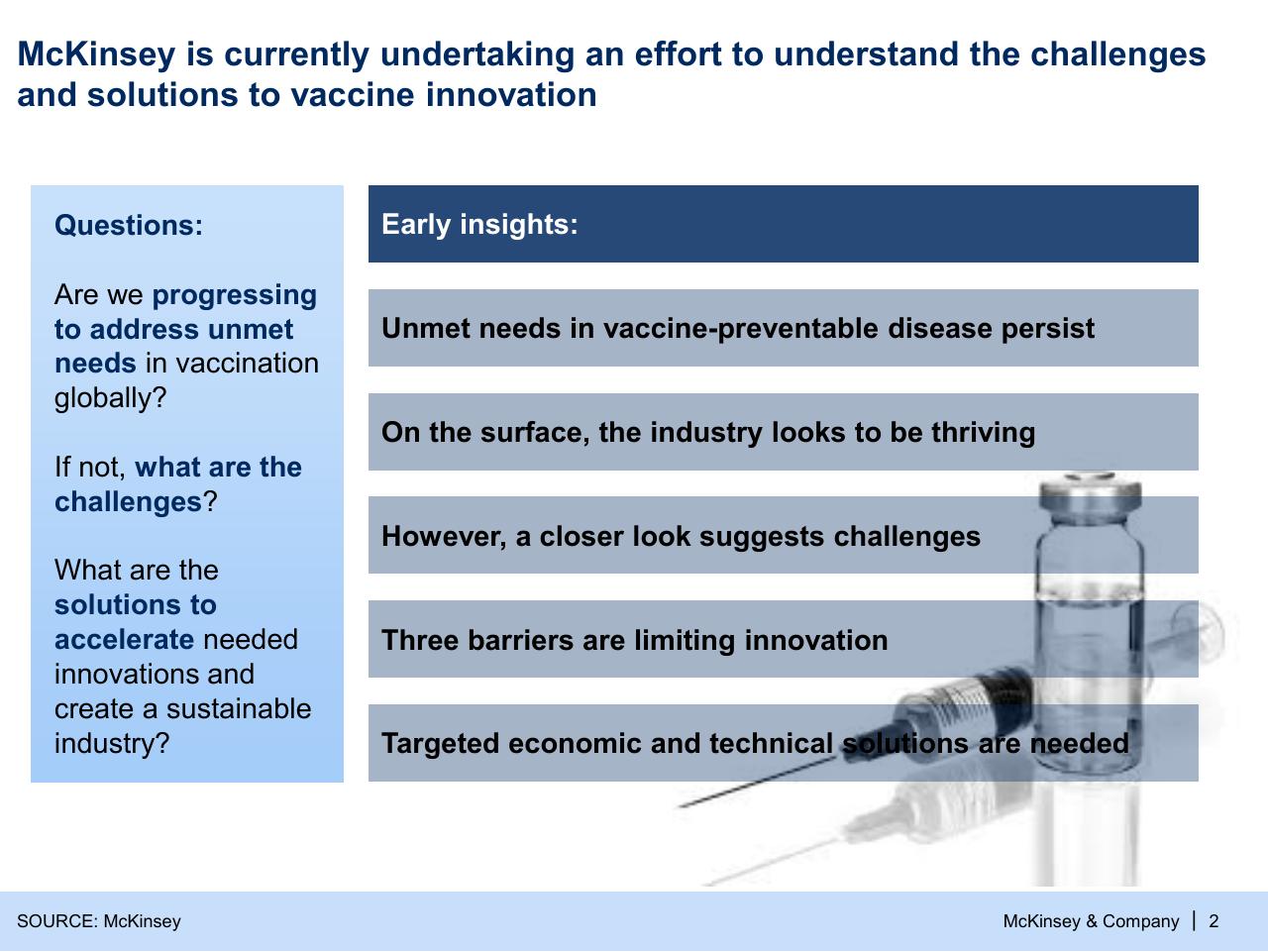 McKinsey is currently undertaking an effort to understand the challenges and solutions to vaccine innovation

Questions:

Are we progressing to address unmet needs in vaccination globally?

If not, what are the challenges?

What are the solutions to accelerate needed innovations and create a sustainable industry?

Early insights:

Unmet needs in vaccine-preventable disease persist

On the surface, the industry looks to be thriving

However, a closer look suggests challenges

Three barriers are limiting innovation

Targeted economic and technical solutions are needed

SOURCE: McKinsey

McKinsey & Company | 2